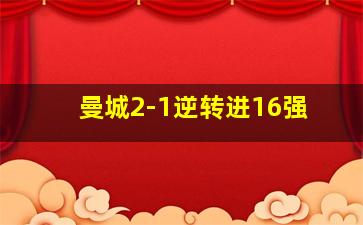 曼城2-1逆转进16强